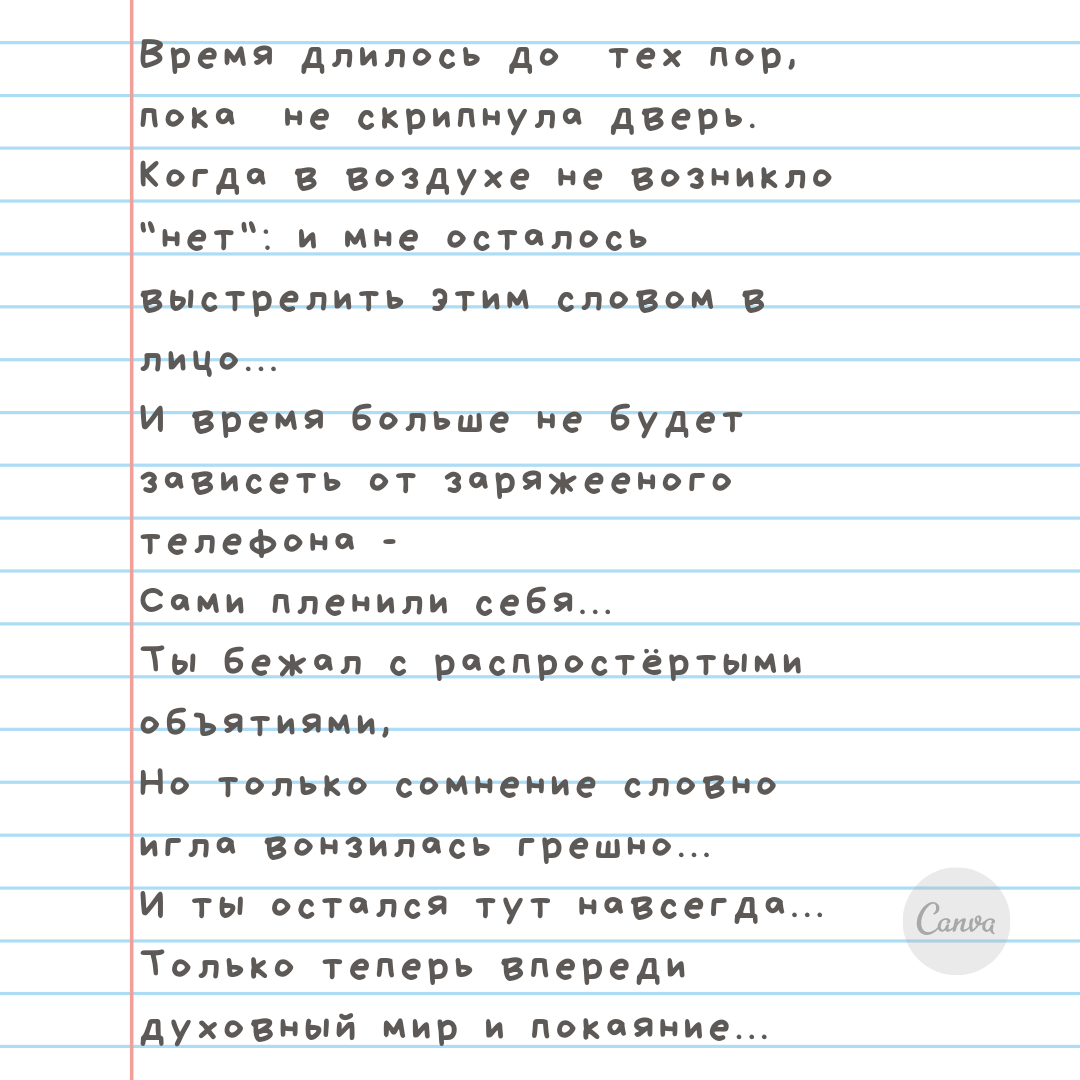 Время длилось до тех пор, пока не скрипнула дверь. Когда в воздухе не возникло "нет": и мне осталось выстрелить этим словом в лицо...
И время больше не будет зависеть от заряжееного телефона -
Сами пленили себя...
Ты бежал с распростёртыми объятиями,
Но только сомнение словно игла вонзилась грешно...
И ты остался тут навсегда...
Только теперь впереди духовный мир и покаяние...

Canva